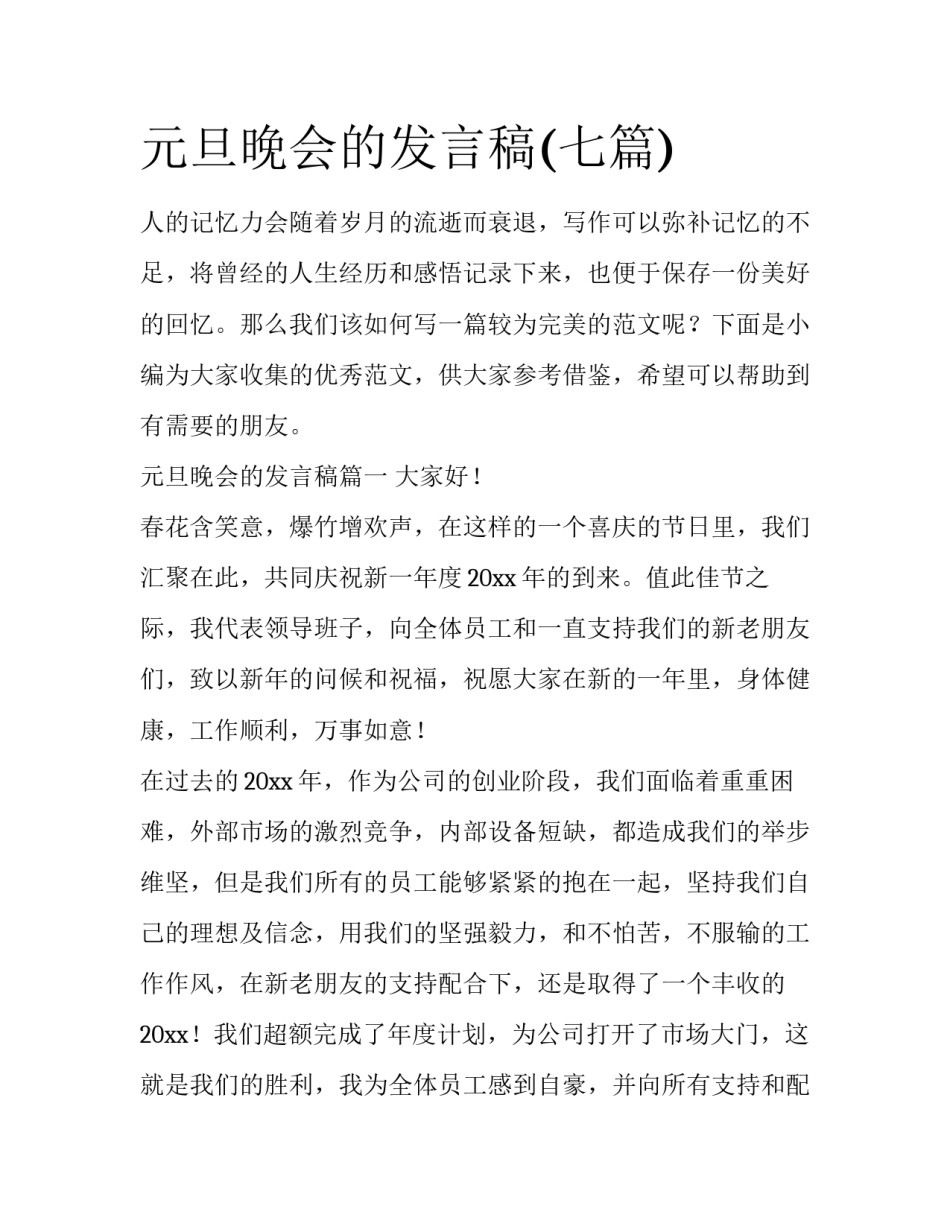 元旦晚会的发言稿(七篇)

人的记忆力会随着岁月的流逝而衰退，写作可以弥补记忆的不足，将曾经的人生经历和感悟记录下来，也便于保存一份美好的回忆。那么我们该如何写一篇较为完美的范文呢？下面是小编为大家收集的优秀范文，供大家参考借鉴，希望可以帮助到有需要的朋友。

元旦晚会的发言稿篇一 大家好！

春花含笑意，爆竹增欢声，在这样的一个喜庆的节日里，我们汇聚在此，共同庆祝新一年度20xx年的到来。值此佳节之际，我代表领导班子，向全体员工和一直支持我们的新老朋友们，致以新年的问候和祝福，祝愿大家在新的一年里，身体健康，工作顺利，万事如意！

在过去的20xx年，作为公司的创业阶段，我们面临着重重困难，外部市场的激烈竞争，内部设备短缺，都造成我们的举步维坚，但是我们所有的员工能够紧紧的抱在一起，坚持我们自己的理想及信念，用我们的坚强毅力，和不怕苦，不服输的工作作风，在新老朋友的支持配合下，还是取得了一个丰收的20xx！我们超额完成了年度计划，为公司打开了市场大门，这就是我们的胜利，我为全体员工感到自豪，并向所有支持和配